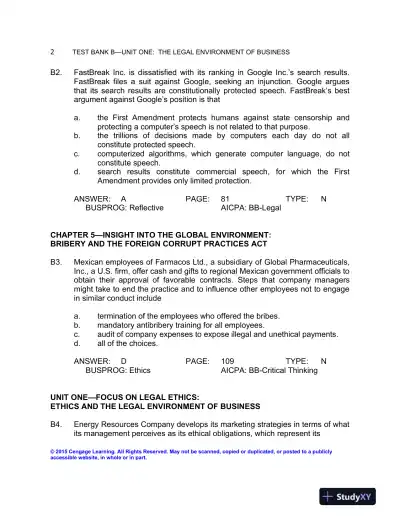 2 TEST BANK B—UNIT ONE: THE LEGAL ENVIRONMENT OF BUSINESS

B2. FastBreak Inc. is dissatisfied with its ranking in Google Inc.'s search results. FastBreak files a suit against Google, seeking an injunction. Google argues that its search results are constitutionally protected speech. FastBreak's best argument against Google's position is that

a. the First Amendment protects humans against state censorship and protecting a computer's speech is not related to that purpose.
b. the trillions of decisions made by computers each day do not all constitute protected speech.
c. computerized algorithms, which generate computer language, do not constitute speech.
d. search results constitute commercial speech, for which the First Amendment provides only limited protection.

ANSWER: A PAGE: 81 TYPE: N
BUSPROG: Reflective AICPA: BB-Legal

CHAPTER 5—INSIGHT INTO THE GLOBAL ENVIRONMENT:
BRIBERY AND THE FOREIGN CORRUPT PRACTICES ACT

B3. Mexican employees of Farmacos Ltd., a subsidiary of Global Pharmaceuticals, Inc., a U.S. firm, offer cash and gifts to regional Mexican government officials to obtain their approval of favorable contracts. Steps that company managers might take to end the practice and to influence other employees not to engage in similar conduct include

a. termination of the employees who offered the bribes.
b. mandatory antibribery training for all employees.
c. audit of company expenses to expose illegal and unethical payments.
d. all of the choices.

ANSWER: D PAGE: 109 TYPE: N
BUSPROG: Ethics AICPA: BB-Critical Thinking

UNIT ONE—FOCUS ON LEGAL ETHICS:
ETHICS AND THE LEGAL ENVIRONMENT OF BUSINESS

B4. Energy Resources Company develops its marketing strategies in terms of what its management perceives as its ethical obligations, which represent its

© 2015 Cengage Learning. All Rights Reserved. May not be scanned, copied or duplicated, or posted to a publicly accessible website, in whole or in part.

StudyXY